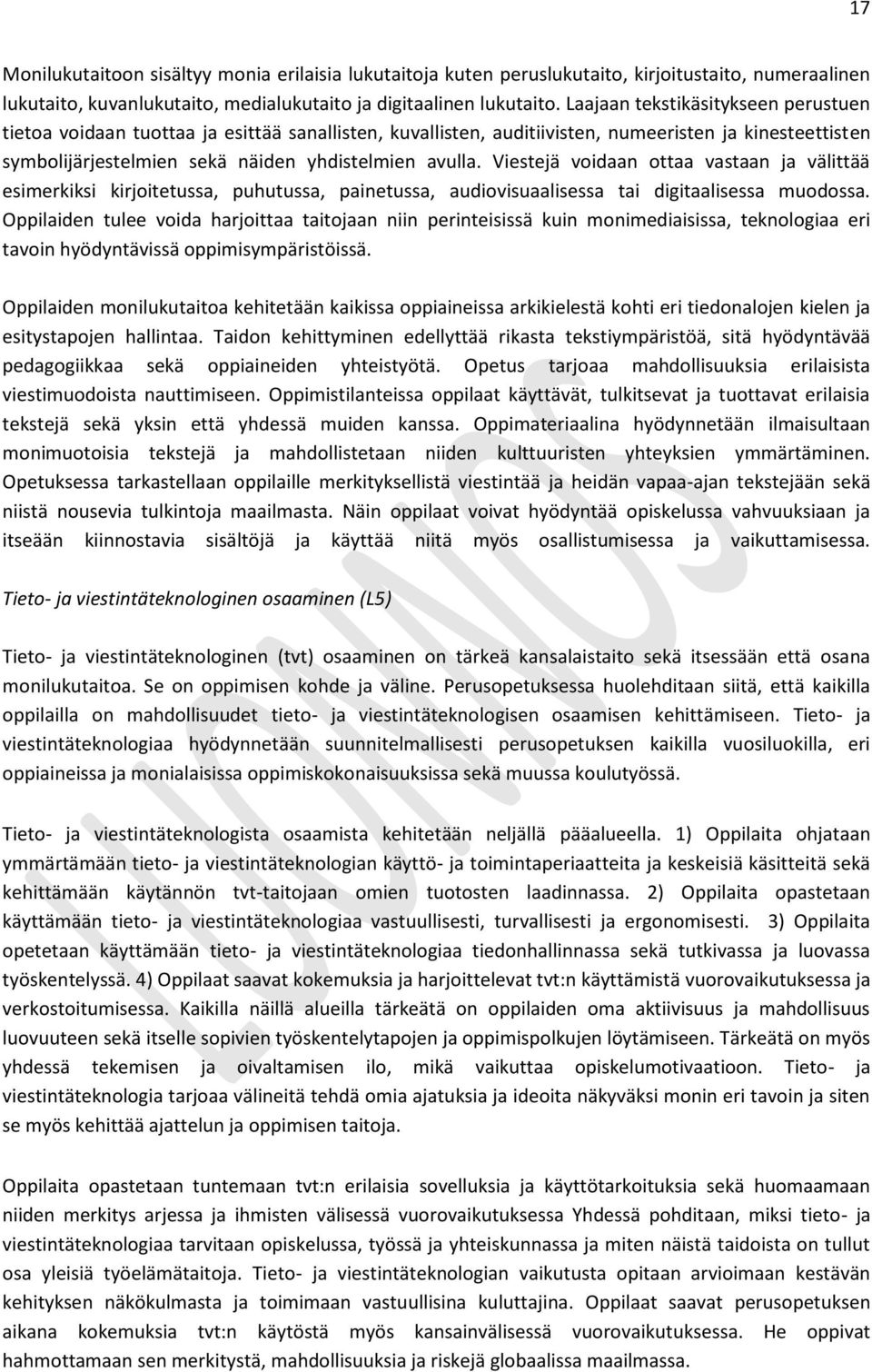 17

Monilukutaitoon sisältyy monia erilaisia lukutaitoja kuten peruslukutaito, kirjoitustaito, numeraalinen lukutaito, kuvanlukutaito, medialukutaito ja digitaalinen lukutaito. Laajaan tekstikäsitykseen perustuen tietoa voidaan tuottaa ja esittää sanallisten, kuvallisten, auditiivisten, numeeristen ja kinesteettisten symbolijärjestelmien sekä näiden yhdistelmien avulla. Viestejä voidaan ottaa vastaan ja välittää esimerkiksi kirjoitetussa, puhutussa, painetussa, audiovisuaalisessa tai digitaalisessa muodossa. Oppilaiden tulee voida harjoittaa taitojaan niin perinteisissä kuin monimediaisissa, teknologiaa eri tavoin hyödyntävissä oppimisympäristöissä.

Oppilaiden monilukutaitoa kehitetään kaikissa oppiaineissa arkikielestä kohti eri tiedonalojen kielen ja esitystapojen hallintaa. Taidon kehittyminen edellyttää rikasta tekstiympäristöä, sitä hyödyntävää pedagogiikkaa sekä oppiaineiden yhteistyötä. Opetus tarjoaa mahdollisuuksia erilaisista viestimuodoista nauttimiseen. Oppimistilanteissa oppilaat käyttävät, tulkitsevat ja tuottavat erilaisia tekstejä sekä yksin että yhdessä muiden kanssa. Oppimateriaalina hyödynnetään ilmaisultaan monimuotoisia tekstejä ja mahdollistetaan niiden kulttuuristen yhteyksien ymmärtäminen. Opetuksessa tarkastellaan oppilaille merkityksellistä viestintää ja heidän vapaa-ajan tekstejään sekä niistä nousevia tulkintoja maailmasta. Näin oppilaat voivat hyödyntää opiskelussa vahvuuksiaan ja itseään kiinnostavia sisältöjä ja käyttää niitä myös osallistumisessa ja vaikuttamisessa.

Tieto- ja viestintäteknologinen osaaminen (L5)

Tieto- ja viestintäteknologinen (tvt) osaaminen on tärkeä kansalaistaito sekä itsessään että osana monilukutaitoa. Se on oppimisen kohde ja väline. Perusopetuksessa huolehditaan siitä, että kaikilla oppilailla on mahdollisuudet tieto- ja viestintäteknologisen osaamisen kehittämiseen. Tieto- ja viestintäteknologiaa hyödynnetään suunnitelmallisesti perusopetuksen kaikilla vuosiluokilla, eri oppiaineissa ja monialaisissa oppimiskokonaisuuksissa sekä muussa koulutyössä.

Tieto- ja viestintäteknologista osaamista kehitetään neljällä pääalueella. 1) Oppilaita ohjataan ymmärtämään tieto- ja viestintäteknologian käyttö- ja toimintaperiaatteita ja keskeisiä käsitteitä sekä kehittämään käytännön tvt-taitojaan omien tuotosten laadinnassa. 2) Oppilaita opastetaan käyttämään tieto- ja viestintäteknologiaa vastuullisesti, turvallisesti ja ergonomisesti. 3) Oppilaita opetetaan käyttämään tieto- ja viestintäteknologiaa tiedonhallinnassa sekä tutkivassa ja luovassa työskentelyssä. 4) Oppilaat saavat kokemuksia ja harjoittelevat tvt:n käyttämistä vuorovaikutuksessa ja verkostoitumisessa. Kaikilla näillä alueilla tärkeätä on oppilaiden oma aktiivisuus ja mahdollisuus luovuuteen sekä itselle sopivien työskentelytapojen ja oppimispolkujen löytämiseen. Tärkeätä on myös yhdessä tekemisen ja oivaltamisen ilo, mikä vaikuttaa opiskelumotivaatioon. Tieto- ja viestintäteknologia tarjoaa välineitä tehdä omia ajatuksia ja ideoita näkyväksi monin eri tavoin ja siten se myös kehittää ajattelun ja oppimisen taitoja.

Oppilaita opastetaan tuntemaan tvt:n erilaisia sovelluksia ja käyttötarkoituksia sekä huomaamaan niiden merkitys arjessa ja ihmisten välisessä vuorovaikutuksessa Yhdessä pohditaan, miksi tieto- ja viestintäteknologiaa tarvitaan opiskelussa, työssä ja yhteiskunnassa ja miten näistä taidoista on tullut osa yleisiä työelämätaitoja. Tieto- ja viestintäteknologian vaikutusta opitaan arvioimaan kestävän kehityksen näkökulmasta ja toimimaan vastuullisina kuluttajina. Oppilaat saavat perusopetuksen aikana kokemuksia tvt:n käytöstä myös kansainvälisessä vuorovaikutuksessa. He oppivat hahmottamaan sen merkitystä, mahdollisuuksia ja riskejä globaalissa maailmassa.